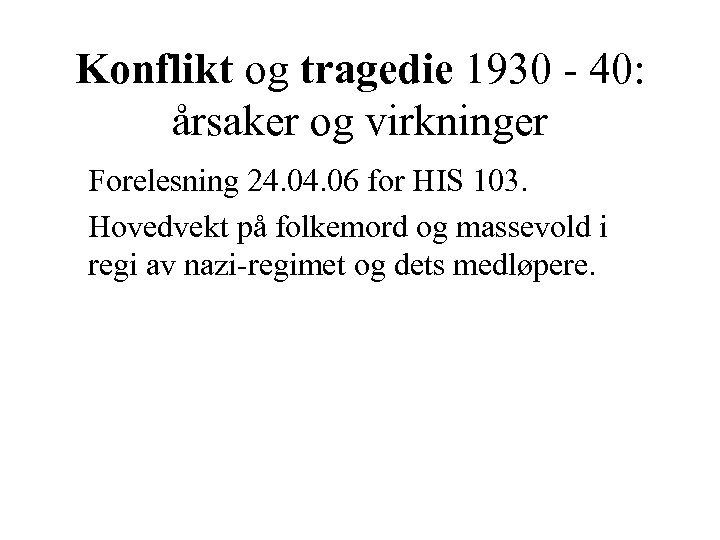 Konflikt og tragedie 1930 - 40: årsaker og virkninger

Forelesning 24.04.06 for HIS 103.

Hovedvekt på folkemord og massevold i regi av nazi-regimet og dets medløpere.